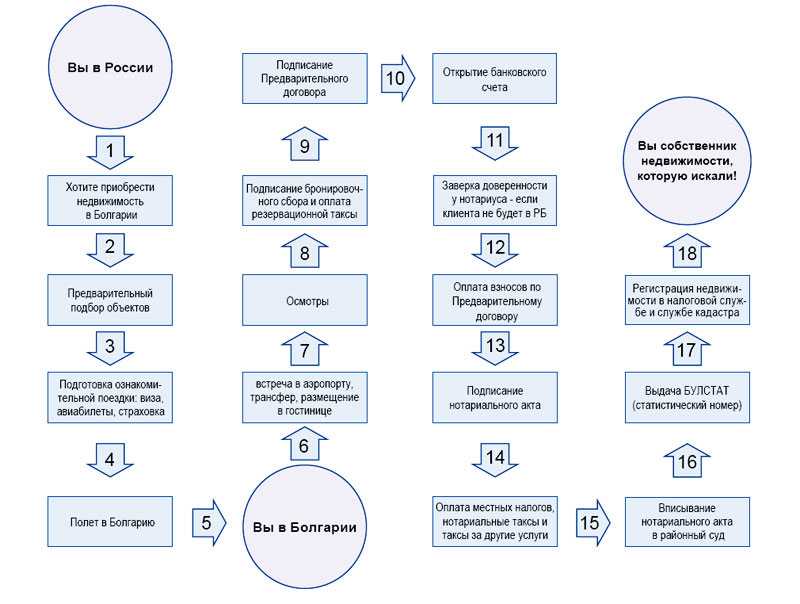 Вы в России

1

Хотите приобрести недвижимость в Болгарии

2

Предварительный подбор объектов

3

Подготовка ознакомительной поездки: виза, авиабилеты, страховка

4

Полет в Болгарию

5

Вы в Болгарии

6

встреча в аэропорту, трансфер, размещение в гостинице

7

Осмотры

8

Подписание бронировочного сбора и оплата резервационной таксы

9

Подписание Предварительного договора

10

Открытие банковского счета

11

Заверка доверенности у нотариуса - если клиента не будет в РБ

12

Оплата взносов по Предварительному договору

13

Подписание нотариального акта

14

Оплата местных налогов, нотариальные таксы и таксы за другие услуги

15

Вписывание нотариального акта в районный суд

16

Выдача БУЛСТАТ (статистический номер)

17

Регистрация недвижимости в налоговой службе и службе кадастра

18

Вы собственник недвижимости, которую искали!